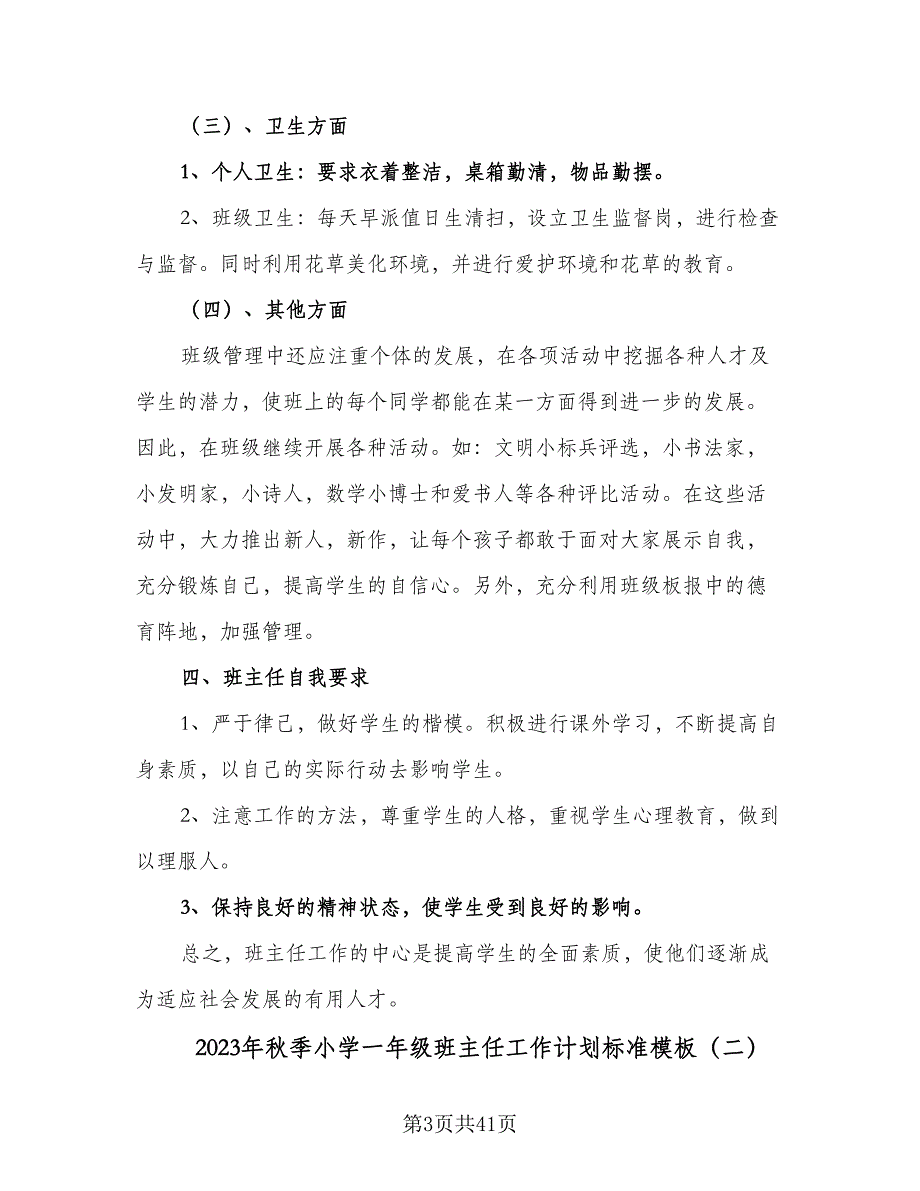 （三）、卫生方面

1、个人卫生：要求衣着整洁，桌箱勤清，物品勤摆。

2、班级卫生：每天早派值日生清扫，设立卫生监督岗，进行检查与监督。同时利用花草美化环境，并进行爱护环境和花草的教育。

（四）、其他方面

班级管理中还应注重个体的发展，在各项活动中挖掘各种人才及学生的潜力，使班上的每个同学都能在某一方面得到进一步的发展。因此，在班级继续开展各种活动。如：文明小标兵评选，小书法家，小发明家，小诗人，数学小博士和爱书人等各种评比活动。在这些活动中，大力推出新人，新作，让每个孩子都敢于面对大家展示自我，充分锻炼自己，提高学生的自信心。另外，充分利用班级板报中的德育阵地，加强管理。

四、班主任自我要求

1、严于律己，做好学生的楷模。积极进行课外学习，不断提高自身素质，以自己的实际行动去影响学生。

2、注意工作的方法，尊重学生的人格，重视学生心理教育，做到以理服人。

3、保持良好的精神状态，使学生受到良好的影响。

总之，班主任工作的中心是提高学生的全面素质，使他们逐渐成为适应社会发展的有用人才。

2023年秋季小学一年级班主任工作计划标准模板（二）

第3页共41页